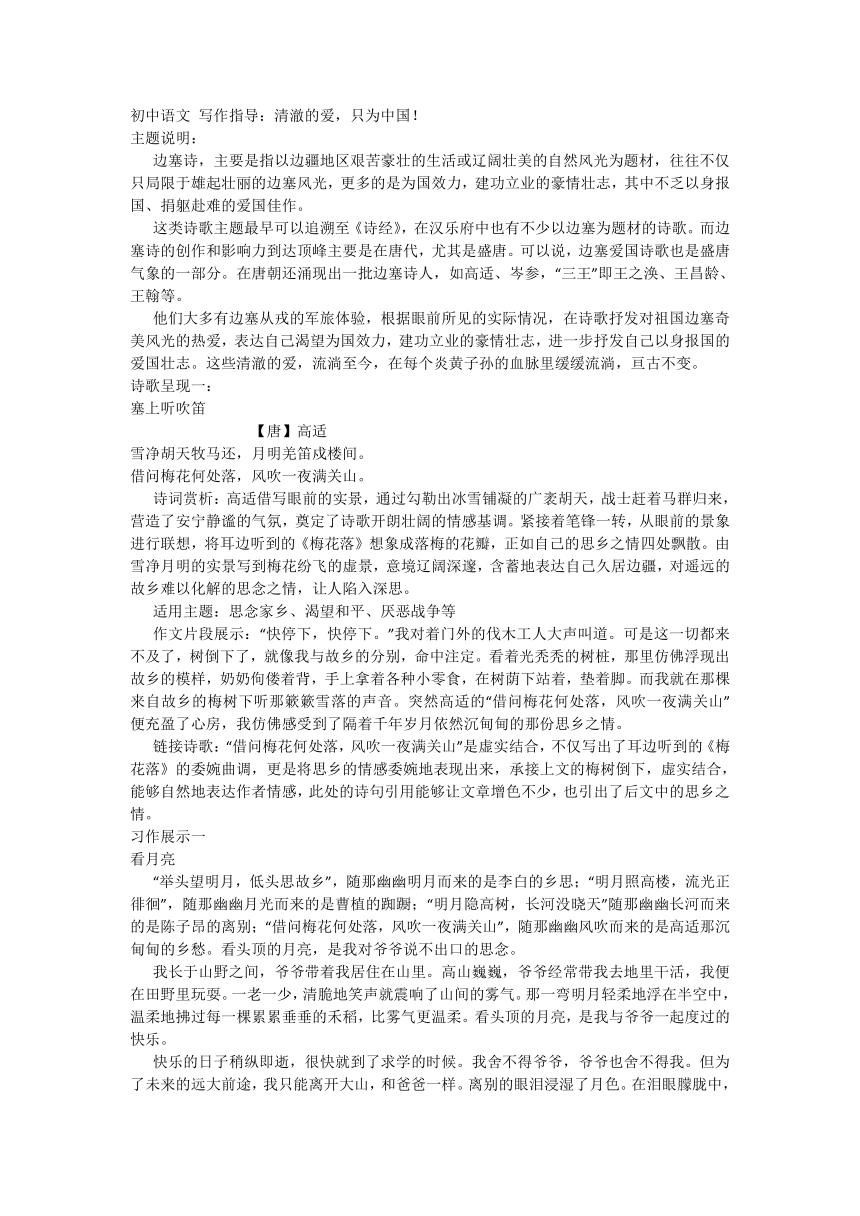 初中语文 写作指导：清澈的爱，只为中国！
主题说明：

边塞诗，主要是指以边疆地区艰苦豪壮的生活或辽阔壮美的自然风光为题材，往往不仅只局限于雄起壮丽的边塞风光，更多的是为国效力，建功立业的豪情壮志，其中不乏以身报国、捐躯赴难的爱国佳作。

这类诗歌主题最早可以追溯至《诗经》，在汉乐府中也有不少以边塞为题材的诗歌。而边塞诗的创作和影响力到达顶峰主要是在唐代，尤其是盛唐。可以说，边塞爱国诗歌也是盛唐气象的一部分。在唐朝还涌现出一批边塞诗人，如高适、岑参，“三王”即王之涣、王昌龄、王翰等。

他们大多有边塞从戎的军旅体验，根据眼前所见的实际情况，在诗歌抒发对祖国边塞奇美风光的热爱，表达自己渴望为国效力，建功立业的豪情壮志，进一步抒发自己以身报国的爱国壮志。这些清澈的爱，流淌至今，在每个炎黄子孙的血脉里缓缓流淌，亘古不变。
诗歌呈现一：
塞上听吹笛
【唐】高适
雪净胡天牧马还，月明羌笛戍楼间。
借问梅花何处落，风吹一夜满关山。

诗词赏析：高适借写眼前的实景，通过勾勒出冰雪铺凝的广袤胡天，战士赶着马群归来，营造了安宁静谧的气氛，奠定了诗歌开朗壮阔的情感基调。紧接着笔锋一转，从眼前的景象进行联想，将耳边听到的《梅花落》想象成落梅的花瓣，正如自己的思乡之情四处飘散。由雪净月明的实景写到梅花纷飞的虚景，意境辽阔深邃，含蓄地表达自己久居边疆，对遥远的故乡难以化解的思念之情，让人陷入深思。

适用主题：思念家乡、渴望和平、厌恶战争等

作文片段展示：“快停下，快停下。”我对着门外的伐木工人大声叫道。可是这一切都来不及了，树倒下了，就像我与故乡的分别，命中注定。看着光秃秃的树桩，那里仿佛浮现出故乡的模样，奶奶佝偻着背，手上拿着各种小零食，在树荫下站着，垫着脚。而我就在那棵来自故乡的梅树下听那簌簌雪落的声音。突然高适的“借问梅花何处落，风吹一夜满关山”便充盈了心房，我仿佛感受到了隔着千年岁月依然沉甸甸的那份思乡之情。

链接诗歌：“借问梅花何处落，风吹一夜满关山”是虚实结合，不仅写出了耳边听到的《梅花落》的委婉曲调，更是将思乡的情感委婉地表现出来，承接上文的梅树倒下，虚实结合，能够自然地表达作者情感，此处的诗句引用能够让文章增色不少，也引出了后文中的思乡之情。
习作展示一
看月亮

“举头望明月，低头思故乡”，随那幽幽明月而来的是李白的乡思；“明月照高楼，流光正徘徊”，随那幽幽月光而来的是曹植的踟蹰；“明月隐高树，长河没晓天”随那幽幽长河而来的是陈子昂的离别；“借问梅花何处落，风吹一夜满关山”，随那幽幽风吹而来的是高适那沉甸甸的乡愁。看头顶的月亮，是我对爷爷说不出口的思念。

我长于山野之间，爷爷带着我居住在山里。高山巍巍，爷爷经常带我去地里干活，我便在田野里玩耍。一老一少，清脆地笑声就震响了山间的雾气。那一弯明月轻柔地浮在半空中，温柔地拂过每一棵累累垂垂的禾稻，比雾气更温柔。看头顶的月亮，是我与爷爷一起度过的快乐。

快乐的日子稍纵即逝，很快就到了求学的时候。我舍不得爷爷，爷爷也舍不得我。但为了未来的远大前途，我只能离开大山，和爸爸一样。离别的眼泪浸湿了月色。在泪眼朦胧中，